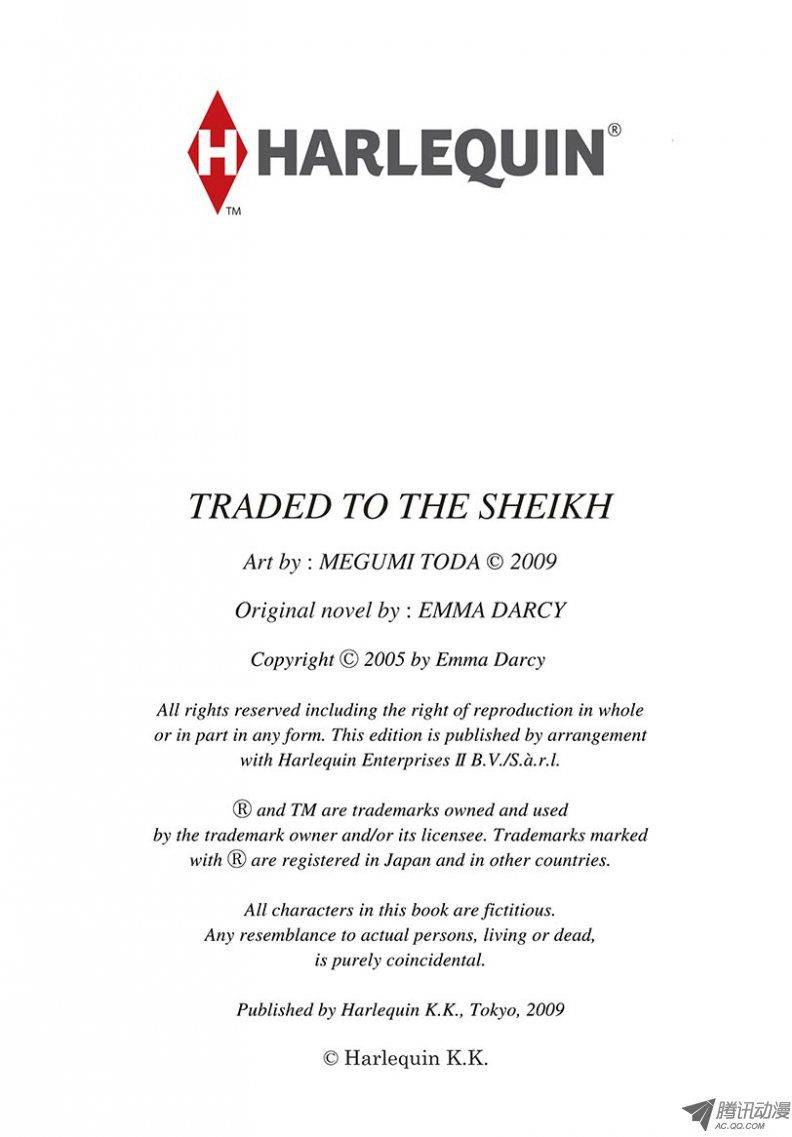 H HARLEQUIN®
TM

TRADED TO THE SHEIKH

Art by : MEGUMI TODA © 2009

Original novel by : EMMA DARCY

Copyright © 2005 by Emma Darcy

All rights reserved including the right of reproduction in whole or in part in any form. This edition is published by arrangement with Harlequin Enterprises II B.V./S.à.r.l.

® and TM are trademarks owned and used by the trademark owner and/or its licensee. Trademarks marked with ® are registered in Japan and in other countries.

All characters in this book are fictitious. Any resemblance to actual persons, living or dead, is purely coincidental.

Published by Harlequin K.K., Tokyo, 2009

© Harlequin K.K.

腾讯动漫
AC.QQ.COM